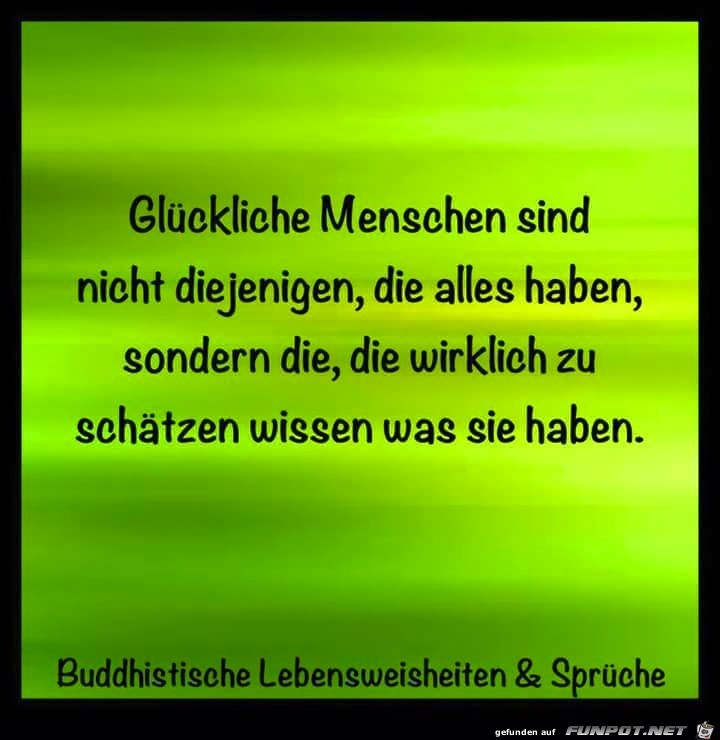 Glückliche Menschen sind nicht diejenigen, die alles haben, sondern die, die wirklich zu schätzen wissen was sie haben.

Buddhistische Lebensweisheiten & Sprüche

gefunden auf FUNPOT.NET